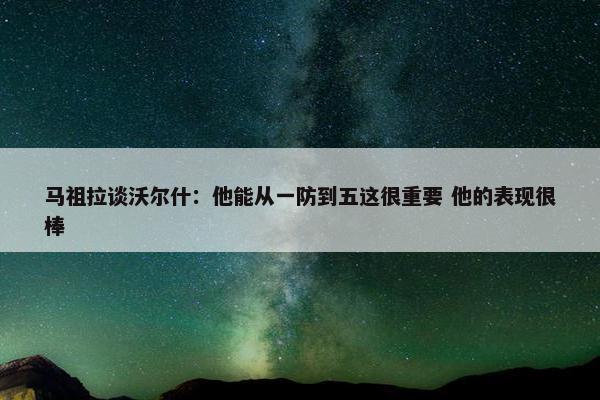 马祖拉谈沃尔什：他能从一防到五这很重要 他的表现很棒